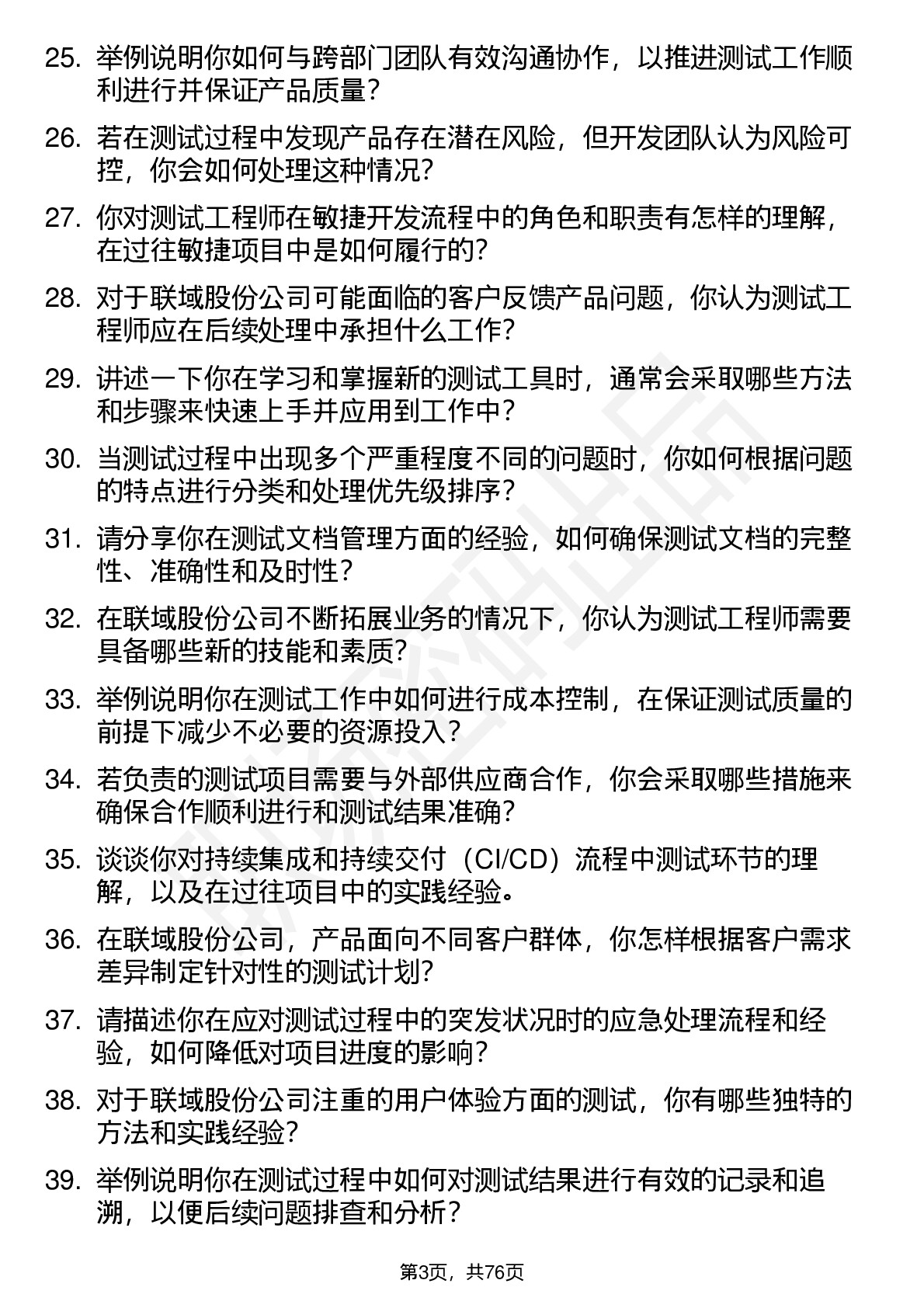 25. 举例说明你如何与跨部门团队有效沟通协作，以推进测试工作顺利进行并保证产品质量？

26. 若在测试过程中发现产品存在潜在风险，但开发团队认为风险可控，你会如何处理这种情况？

27. 你对测试工程师在敏捷开发流程中的角色和职责有怎样的理解，在过往敏捷项目中是如何履行的？

28. 对于联域股份公司可能面临的客户反馈产品问题，你认为测试工程师应在后续处理中承担什么工作？

29. 讲述一下你在学习和掌握新的测试工具时，通常会采取哪些方法和步骤来快速上手并应用到工作中？

30. 当测试过程中出现多个严重程度不同的问题时，你如何根据问题的特点进行分类和处理优先级排序？

31. 请分享你在测试文档管理方面的经验，如何确保测试文档的完整性、准确性和及时性？

32. 在联域股份公司不断拓展业务的情况下，你认为测试工程师需要具备哪些新的技能和素质？

33. 举例说明你在测试工作中如何进行成本控制，在保证测试质量的前提下减少不必要的资源投入？

34. 若负责的测试项目需要与外部供应商合作，你会采取哪些措施来确保合作顺利进行和测试结果准确？

35. 谈谈你对持续集成和持续交付（CI/CD）流程中测试环节的理解，以及在过往项目中的实践经验。

36. 在联域股份公司，产品面向不同客户群体，你怎样根据客户需求差异制定针对性的测试计划？

37. 请描述你在应对测试过程中的突发状况时的应急处理流程和经验，如何降低对项目进度的影响？

38. 对于联域股份公司注重的用户体验方面的测试，你有哪些独特的方法和实践经验？

39. 举例说明你在测试过程中如何对测试结果进行有效的记录和追溯，以便后续问题排查和分析？

第3页，共76页